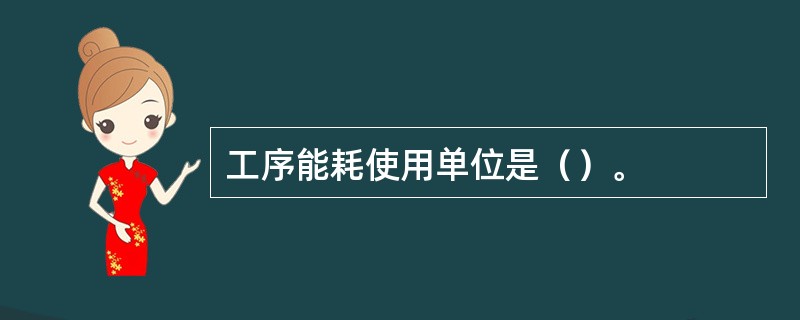 工序能耗使用单位是（）。